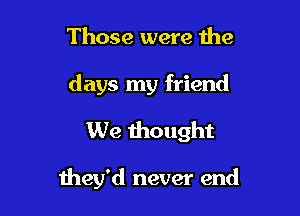 Those were the
days my friend
We thought
they'd never end